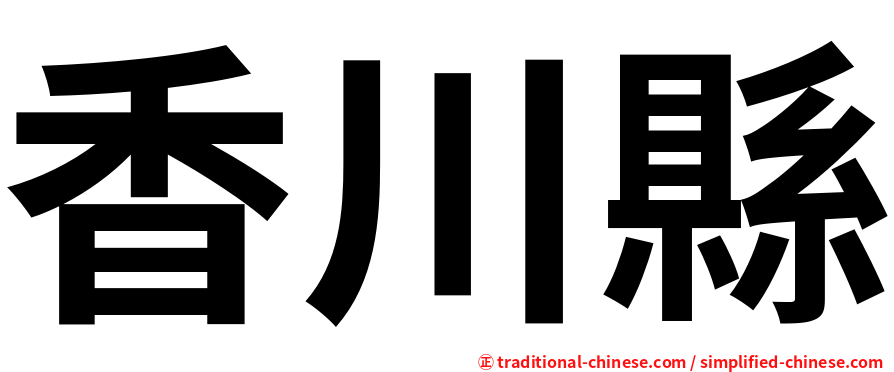 香川縣

正 traditional-chinese.com / simplified-chinese.com